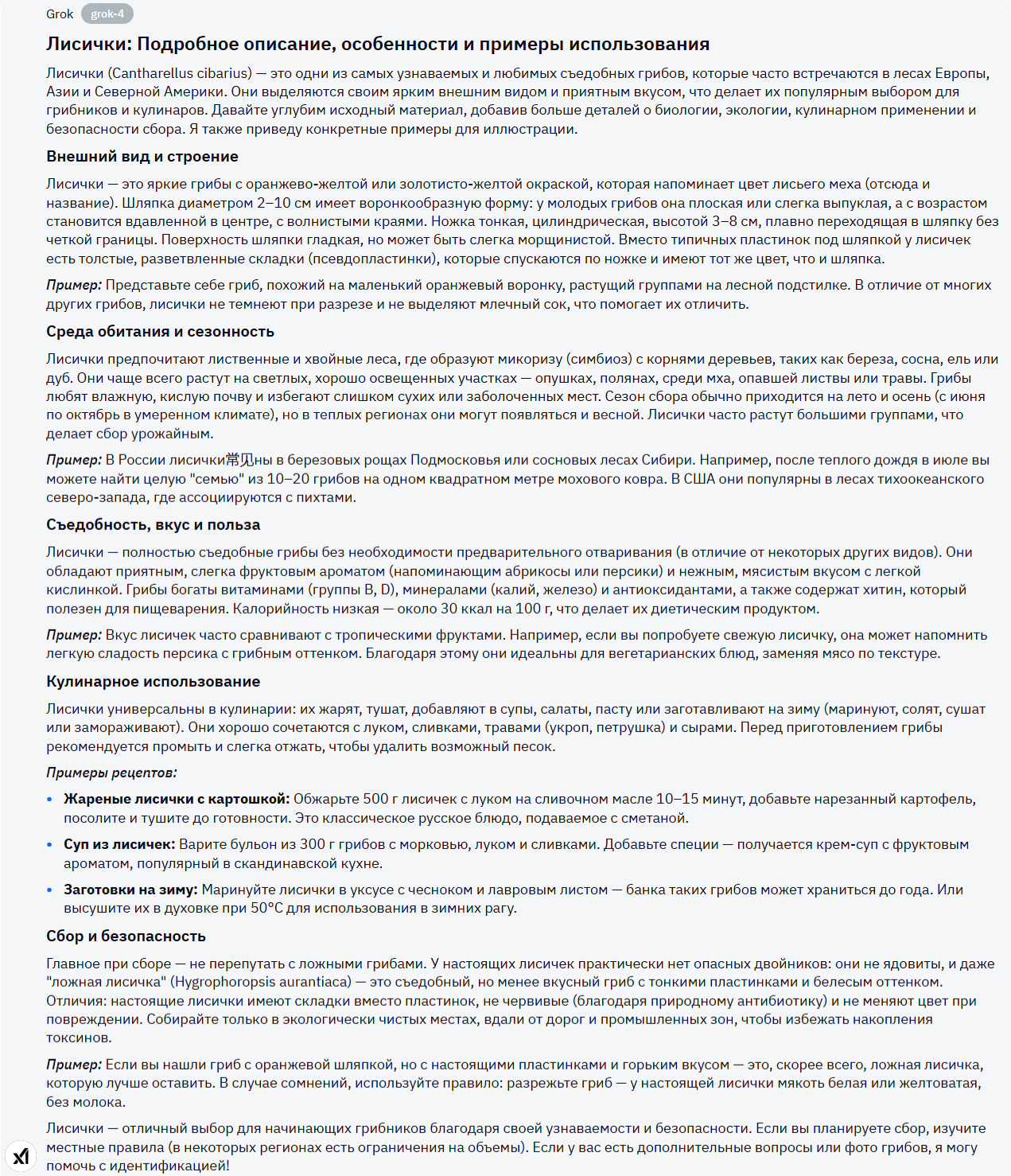 Grok grok-4

Лисички: Подробное описание, особенности и примеры использования

Лисички (Cantharellus cibarius) — это одни из самых узнаваемых и любимых съедобных грибов, которые часто встречаются в лесах Европы, Азии и Северной Америки. Они выделяются своим ярким внешним видом и приятным вкусом, что делает их популярным выбором для грибников и кулинаров. Давайте углубим исходный материал, добавив больше деталей о биологии, экологии, кулинарном применении и безопасности сбора. Я также приведу конкретные примеры для иллюстрации.

Внешний вид и строение

Лисички — это яркие грибы с оранжево-желтой или золотисто-желтой окраской, которая напоминает цвет лисьего меха (отсюда и название). Шляпка диаметром 2–10 см имеет воронкообразную форму: у молодых грибов она плоская или слегка выпуклая, а с возрастом становится вдавленной в центре, с волнистыми краями. Ножка тонкая, цилиндрическая, высотой 3–8 см, плавно переходящая в шляпку без четкой границы. Поверхность шляпки гладкая, но может быть слегка морщинистой. Вместо типичных пластинок под шляпкой у лисичек есть толстые, разветвленные складки (псевдопластинки), которые спускаются по ножке и имеют тот же цвет, что и шляпка.

Пример: Представьте себе гриб, похожий на маленький оранжевый воронку, растущий группами на лесной подстилке. В отличие от многих других грибов, лисички не темнеют при разрезе и не выделяют млечный сок, что помогает их отличить.

Среда обитания и сезонность

Лисички предпочитают лиственные и хвойные леса, где образуют микоризу (симбиоз) с корнями деревьев, таких как береза, сосна, ель или дуб. Они чаще всего растут на светлых, хорошо освещенных участках — опушках, полянах, среди мха, опавшей листвы или травы. Грибы любят влажную, кислую почву и избегают слишком сухих или заболоченных мест. Сезон сбора обычно приходится на лето и осень (с июня по октябрь в умеренном климате), но в теплых регионах они могут появляться и весной. Лисички часто растут большими группами, что делает сбор урожайным.

Пример: В России лисички常见ны в березовых рощах Подмосковья или сосновых лесах Сибири. Например, после теплого дождя в июле вы можете найти целую "семью" из 10–20 грибов на одном квадратном метре мохового ковра. В США они популярны в лесах тихоокеанского северо-запада, где ассоциируются с пихтами.

Съедобность, вкус и польза

Лисички — полностью съедобные грибы без необходимости предварительного отваривания (в отличие от некоторых других видов). Они обладают приятным, слегка фруктовым ароматом (напоминающим абрикосы или персики) и нежным, мясистым вкусом с легкой кислинкой. Грибы богаты витаминами (группы B, D), минералами (калий, железо) и антиоксидантами, а также содержат хитин, который полезен для пищеварения. Калорийность низкая — около 30 ккал на 100 г, что делает их диетическим продуктом.

Пример: Вкус лисичек часто сравнивают с тропическими фруктами. Например, если вы попробуете свежую лисичку, она может напомнить легкую сладость персика с грибным оттенком. Благодаря этому они идеальны для вегетарианских блюд, заменяя мясо по текстуре.

Кулинарное использование

Лисички универсальны в кулинарии: их жарят, тушат, добавляют в супы, салаты, пасту или заготавливают на зиму (маринуют, солят, сушат или замораживают). Они хорошо сочетаются с луком, сливками, травами (укроп, петрушка) и сырами. Перед приготовлением грибы рекомендуется промыть и слегка отжать, чтобы удалить возможный песок.

Примеры рецептов:

• Жареные лисички с картошкой: Обжарьте 500 г лисичек с луком на сливочном масле 10–15 минут, добавьте нарезанный картофель, посолите и тушите до готовности. Это классическое русское блюдо, подаваемое с сметаной.
• Суп из лисичек: Варите бульон из 300 г грибов с морковью, луком и сливками. Добавьте специи — получается крем-суп с фруктовым ароматом, популярный в скандинавской кухне.
• Заготовки на зиму: Маринуйте лисички в уксусе с чесноком и лавровым листом — банка таких грибов может храниться до года. Или высушите их в духовке при 50°C для использования в зимних рагу.

Сбор и безопасность

Главное при сборе — не перепутать с ложными грибами. У настоящих лисичек практически нет опасных двойников: они не ядовиты, и даже "ложная лисичка" (Hygrophoropsis aurantiaca) — это съедобный, но менее вкусный гриб с тонкими пластинками и белесым оттенком. Отличия: настоящие лисички имеют складки вместо пластинок, не червивые (благодаря природному антибиотику) и не меняют цвет при повреждении. Собирайте только в экологически чистых местах, вдали от дорог и промышленных зон, чтобы избежать накопления токсинов.

Пример: Если вы нашли гриб с оранжевой шляпкой, но с настоящими пластинками и горьким вкусом — это, скорее всего, ложная лисичка, которую лучше оставить. В случае сомнений, используйте правило: разрежьте гриб — у настоящей лисички мякоть белая или желтоватая, без молока.

Лисички — отличный выбор для начинающих грибников благодаря своей узнаваемости и безопасности. Если вы планируете сбор, изучите местные правила (в некоторых регионах есть ограничения на объемы). Если у вас есть дополнительные вопросы или фото грибов, я могу помочь с идентификацией!